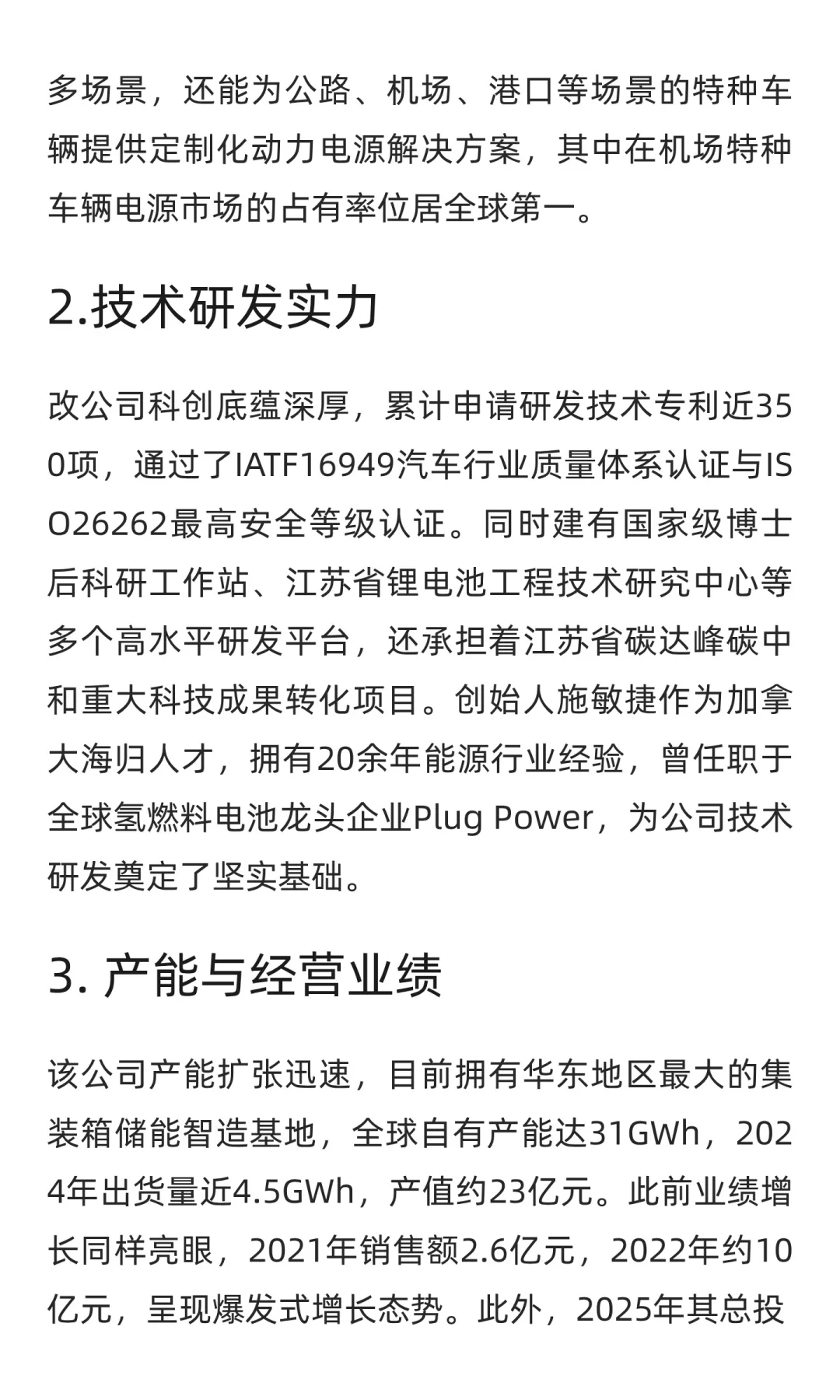 多场景，还能为公路、机场、港口等场景的特种车辆提供定制化动力电源解决方案，其中在机场特种车辆电源市场的占有率位居全球第一。

2.技术研发实力

改公司科创底蕴深厚，累计申请研发技术专利近350项，通过了IATF16949汽车行业质量体系认证与ISO26262最高安全等级认证。同时建有国家级博士后科研工作站、江苏省锂电池工程技术研究中心等多个高水平研发平台，还承担着江苏省碳达峰碳中和重大科技成果转化项目。创始人施敏捷作为加拿大海归人才，拥有20余年能源行业经验，曾任职于全球氢燃料电池龙头企业Plug Power，为公司技术研发奠定了坚实基础。

3. 产能与经营业绩

该公司产能扩张迅速，目前拥有华东地区最大的集装箱储能智造基地，全球自有产能达31GWh，2024年出货量近4.5GWh，产值约23亿元。此前业绩增长同样亮眼，2021年销售额2.6亿元，2022年约10亿元，呈现爆发式增长态势。此外，2025年其总投